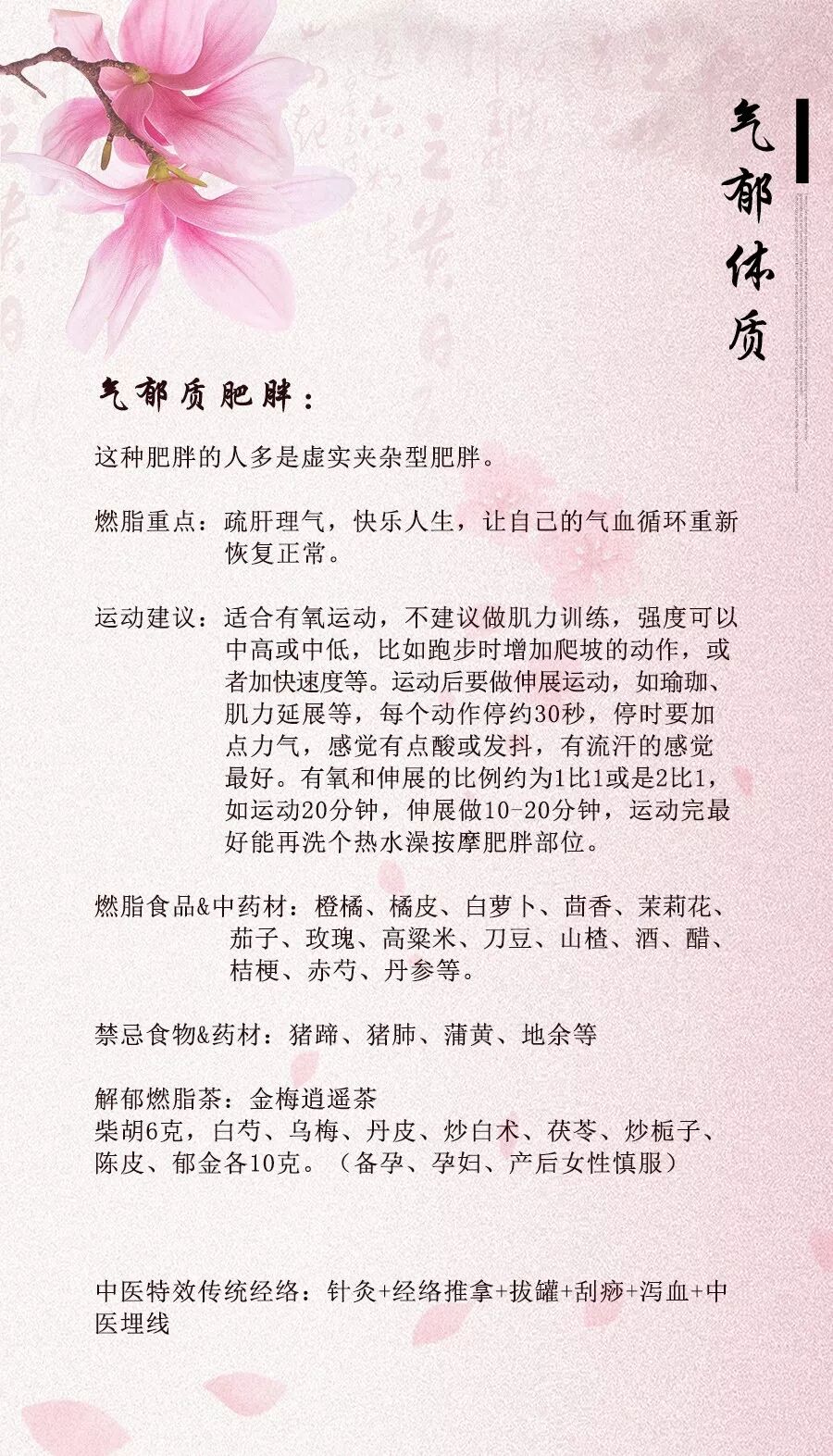 气郁体质

气郁质肥胖：

这种肥胖的人多是虚实夹杂型肥胖。

燃脂重点：疏肝理气，快乐人生，让自己的气血循环重新恢复正常。

运动建议：适合有氧运动，不建议做肌力训练，强度可以中高或中低，比如跑步时增加爬坡的动作，或者加快速度等。运动后要做伸展运动，如瑜珈、肌力延展等，每个动作停约30秒，停时要加点力气，感觉有点酸或发抖，有流汗的感觉最好。有氧和伸展的比例约为1比1或是2比1，如运动20分钟，伸展做10-20分钟，运动完最好能再洗个热水澡按摩肥胖部位。

燃脂食品&中药材：橙橘、橘皮、白萝卜、茴香、茉莉花、茄子、玫瑰、高粱米、刀豆、山楂、酒、醋、桔梗、赤芍、丹参等。

禁忌食物&药材：猪蹄、猪肺、蒲黄、地余等

解郁燃脂茶：金梅逍遥茶
柴胡6克，白芍、乌梅、丹皮、炒白术、茯苓、炒栀子、陈皮、郁金各10克。（备孕、孕妇、产后女性慎服）

中医特效传统经络：针灸+经络推拿+拔罐+刮痧+泻血+中医埋线